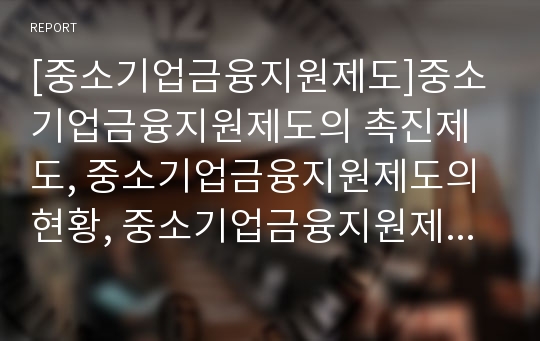 REPORT

[중소기업금융지원제도]중소기업금융지원제도의 촉진제도, 중소기업금융지원제도의 현황, 중소기업금융지원제...